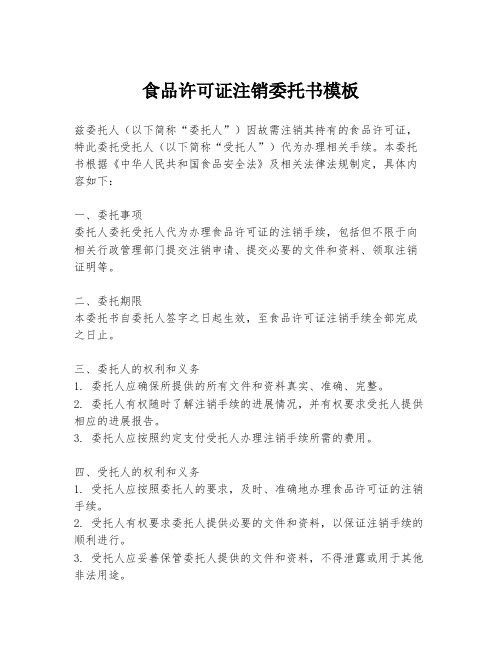 食品许可证注销委托书模板

兹委托人（以下简称“委托人”）因故需注销其持有的食品许可证，特此委托受托人（以下简称“受托人”）代为办理相关手续。本委托书根据《中华人民共和国食品安全法》及相关法律法规制定，具体内容如下：

一、委托事项
委托人委托受托人代为办理食品许可证的注销手续，包括但不限于向相关行政管理部门提交注销申请、提交必要的文件和资料、领取注销证明等。

二、委托期限
本委托书自委托人签字之日起生效，至食品许可证注销手续全部完成之日止。

三、委托人的权利和义务
1. 委托人应确保所提供的所有文件和资料真实、准确、完整。
2. 委托人有权随时了解注销手续的进展情况，并有权要求受托人提供相应的进展报告。
3. 委托人应按照约定支付受托人办理注销手续所需的费用。

四、受托人的权利和义务
1. 受托人应按照委托人的要求，及时、准确地办理食品许可证的注销手续。
2. 受托人有权要求委托人提供必要的文件和资料，以保证注销手续的顺利进行。
3. 受托人应妥善保管委托人提供的文件和资料，不得泄露或用于其他非法用途。